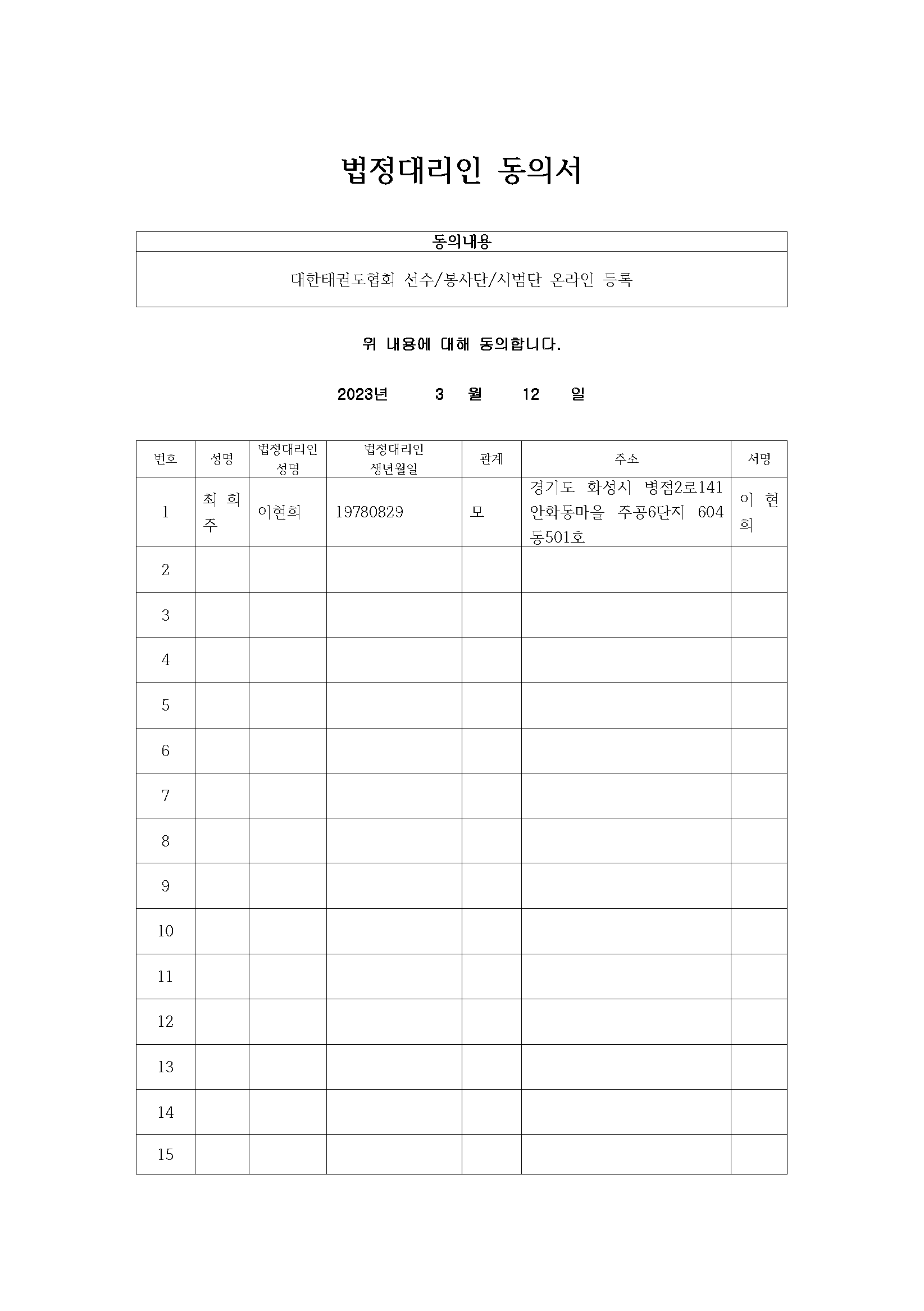 법정대리인 동의서

| 동의내용 |
|---|
| 대한태권도협회 선수/봉사단/시범단 온라인 등록 |

위 내용에 대해 동의합니다.

2023년 3 월 12 일

| 번호 | 성명 | 법정대리인 성명 | 법정대리인 생년월일 | 관계 | 주소 | 서명 |
|---|---|---|---|---|---|---|
| 1 | 최희주 | 이현희 | 19780829 | 모 | 경기도 화성시 병점2로141 안화동마을 주공6단지 604동501호 | 이현희 |
| 2 | | | | | | |
| 3 | | | | | | |
| 4 | | | | | | |
| 5 | | | | | | |
| 6 | | | | | | |
| 7 | | | | | | |
| 8 | | | | | | |
| 9 | | | | | | |
| 10 | | | | | | |
| 11 | | | | | | |
| 12 | | | | | | |
| 13 | | | | | | |
| 14 | | | | | | |
| 15 | | | | | | |